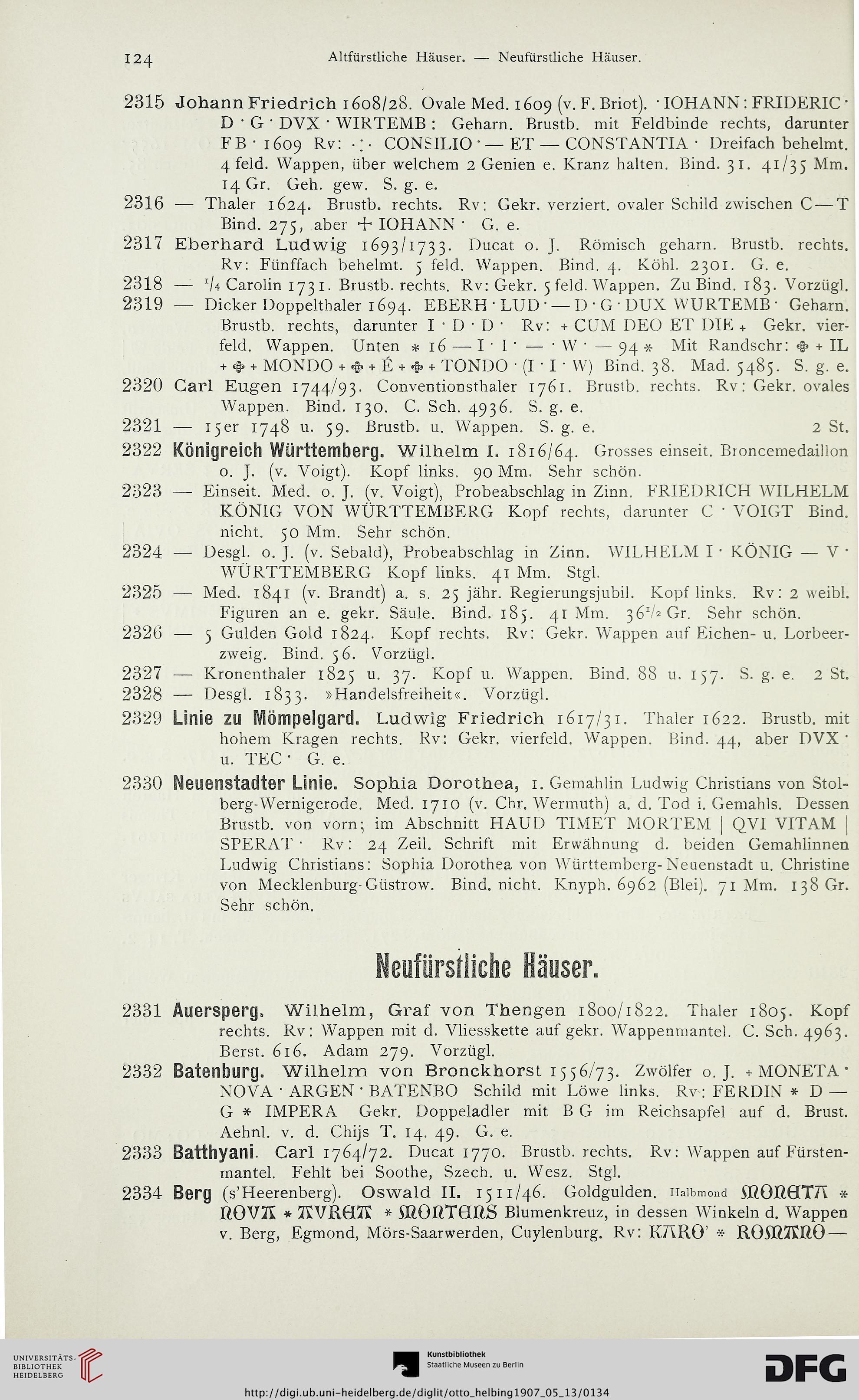 124 Altfürstliche Häuser. — Neufürstliche Häuser.

2315 Johann Friedrich 1608/28. Ovale Med. 1609 (v. F. Briot). · IOHANN : FRIDERIC · D · G · DVX · WIRTEMB : Geharn. Brustb. mit Feldbinde rechts, darunter F B · 1609 Rv: ·:· CONSILIO · — ET — CONSTANTIA · Dreifach behelmt. 4 feld. Wappen, über welchem 2 Genien e. Kranz halten. Bind. 31. 41/35 Mm. 14 Gr. Geh. gew. S. g. e.

2316 — Thaler 1624. Brustb. rechts. Rv: Gekr. verziert. ovaler Schild zwischen C — T Bind. 275, aber + IOHANN · G. e.

2317 Eberhard Ludwig 1693/1733. Ducat o. J. Römisch geharn. Brustb. rechts. Rv: Fünffach behelmt. 5 feld. Wappen. Bind. 4. Köhl. 2301. G. e.

2318 — $^1/_4$ Carolin 1731. Brustb. rechts. Rv: Gekr. 5 feld. Wappen. Zu Bind. 183. Vorzügl.

2319 — Dicker Doppelthaler 1694. EBERH · LUD · — D · G · DUX WURTEMB · Geharn. Brustb. rechts, darunter I · D · D · Rv: + CUM DEO ET DIE + Gekr. vierfeld. Wappen. Unten * 16 — I · I · — · W · — 94 * Mit Randschr: ✠ + IL + ✠ + MONDO + ✠ + É + ✠ + TONDO · (I · I · W) Bind. 38. Mad. 5485. S. g. e.

2320 Carl Eugen 1744/93. Conventionsthaler 1761. Brustb. rechts. Rv: Gekr. ovales Wappen. Bind. 130. C. Sch. 4936. S. g. e.

2321 — 15er 1748 u. 59. Brustb. u. Wappen. S. g. e. 2 St.

2322 Königreich Württemberg. Wilhelm I. 1816/64. Grosses einseit. Broncemedaillon o. J. (v. Voigt). Kopf links. 90 Mm. Sehr schön.

2323 — Einseit. Med. o. J. (v. Voigt), Probeabschlag in Zinn. FRIEDRICH WILHELM KÖNIG VON WÜRTTEMBERG Kopf rechts, darunter C · VOIGT Bind. nicht. 50 Mm. Sehr schön.

2324 — Desgl. o. J. (v. Sebald), Probeabschlag in Zinn. WILHELM I · KÖNIG — V · WÜRTTEMBERG Kopf links. 41 Mm. Stgl.

2325 — Med. 1841 (v. Brandt) a. s. 25 jähr. Regierungsjubil. Kopf links. Rv: 2 weibl. Figuren an e. gekr. Säule. Bind. 185. 41 Mm. $36^1/_2$ Gr. Sehr schön.

2326 — 5 Gulden Gold 1824. Kopf rechts. Rv: Gekr. Wappen auf Eichen- u. Lorbeerzweig. Bind. 56. Vorzügl.

2327 — Kronenthaler 1825 u. 37. Kopf u. Wappen. Bind. 88 u. 157. S. g. e. 2 St.

2328 — Desgl. 1833. »Handelsfreiheit«. Vorzügl.

2329 Linie zu Mömpelgard. Ludwig Friedrich 1617/31. Thaler 1622. Brustb. mit hohem Kragen rechts. Rv: Gekr. vierfeld. Wappen. Bind. 44, aber DVX · u. TEC · G. e.

2330 Neuenstadter Linie. Sophia Dorothea, 1. Gemahlin Ludwig Christians von Stolberg-Wernigerode. Med. 1710 (v. Chr. Wermuth) a. d. Tod i. Gemahls. Dessen Brustb. von vorn; im Abschnitt HAUD TIMET MORTEM | QVI VITAM | SPERAT · Rv: 24 Zeil. Schrift mit Erwähnung d. beiden Gemahlinnen Ludwig Christians: Sophia Dorothea von Württemberg-Neuenstadt u. Christine von Mecklenburg-Güstrow. Bind. nicht. Knyph. 6962 (Blei). 71 Mm. 138 Gr. Sehr schön.

Neufürstliche Häuser.

2331 Auersperg. Wilhelm, Graf von Thengen 1800/1822. Thaler 1805. Kopf rechts. Rv: Wappen mit d. Vliesskette auf gekr. Wappenmantel. C. Sch. 4963. Berst. 616. Adam 279. Vorzügl.

2332 Batenburg. Wilhelm von Bronckhorst 1556/73. Zwölfer o. J. + MONETA · NOVA · ARGEN · BATENBO Schild mit Löwe links. Rv: FERDIN * D — G * IMPERA Gekr. Doppeladler mit B G im Reichsapfel auf d. Brust. Aehnl. v. d. Chijs T. 14. 49. G. e.

2333 Batthyani. Carl 1764/72. Ducat 1770. Brustb. rechts. Rv: Wappen auf Fürstenmantel. Fehlt bei Soothe, Szech. u. Wesz. Stgl.

2334 Berg (s'Heerenberg). Oswald II. 1511/46. Goldgulden. Halbmond MONETA * NOVA * AVREA * MONTENS Blumenkreuz, in dessen Winkeln d. Wappen v. Berg, Egmond, Mörs-Saarwerden, Cuylenburg. Rv: KARO' * ROMANO —

UNIVERSITÄTS-BIBLIOTHEK HEIDELBERG

Kunstbibliothek Staatliche Museen zu Berlin

DFG

http://digi.ub.uni-heidelberg.de/diglit/otto_helbing1907_05_13/0134